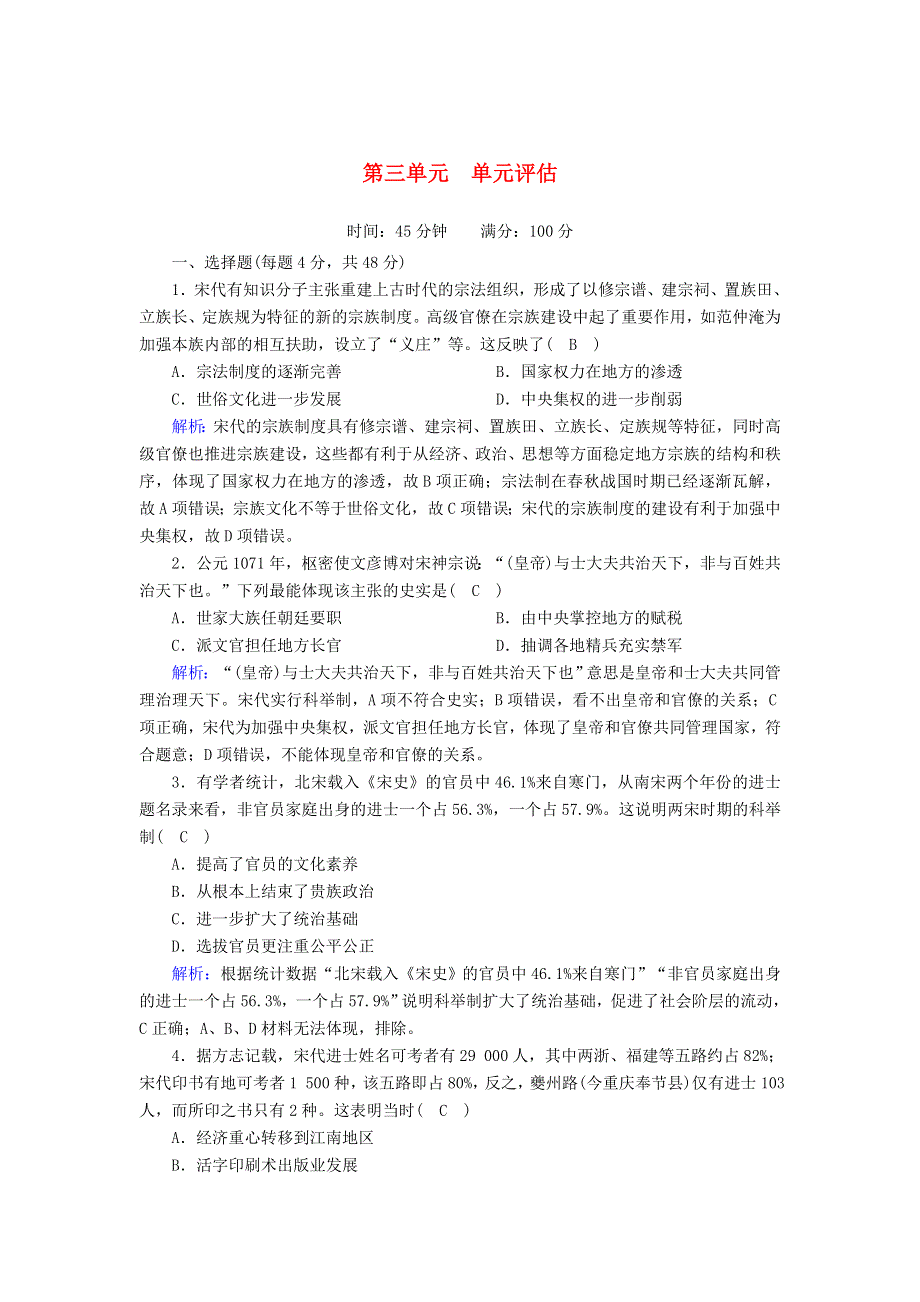 第三单元　单元评估

时间：45 分钟　　满分：100 分

一、选择题(每题 4 分，共 48 分)

1．宋代有知识分子主张重建上古时代的宗法组织，形成了以修宗谱、建宗祠、置族田、立族长、定族规为特征的新的宗族制度。高级官僚在宗族建设中起了重要作用，如范仲淹为加强本族内部的相互扶助，设立了“义庄”等。这反映了(　B　)

A．宗法制度的逐渐完善　　B．国家权力在地方的渗透

C．世俗文化进一步发展　　D．中央集权的进一步削弱

解析：宋代的宗族制度具有修宗谱、建宗祠、置族田、立族长、定族规等特征，同时高级官僚也推进宗族建设，这些都有利于从经济、政治、思想等方面稳定地方宗族的结构和秩序，体现了国家权力在地方的渗透，故 B 项正确；宗法制在春秋战国时期已经逐渐瓦解，故 A 项错误；宗族文化不等于世俗文化，故 C 项错误；宋代的宗族制度的建设有利于加强中央集权，故 D 项错误。

2．公元 1071 年，枢密使文彦博对宋神宗说：“(皇帝)与士大夫共治天下，非与百姓共治天下也。”下列最能体现该主张的史实是(　C　)

A．世家大族任朝廷要职　　B．由中央掌控地方的赋税

C．派文官担任地方长官　　D．抽调各地精兵充实禁军

解析：“(皇帝)与士大夫共治天下，非与百姓共治天下也”意思是皇帝和士大夫共同管理治理天下。宋代实行科举制，A 项不符合史实；B 项错误，看不出皇帝和官僚的关系；C 项正确，宋代为加强中央集权，派文官担任地方长官，体现了皇帝和官僚共同管理国家，符合题意；D 项错误，不能体现皇帝和官僚的关系。

3．有学者统计，北宋载入《宋史》的官员中 46.1%来自寒门，从南宋两个年份的进士题名录来看，非官员家庭出身的进士一个占 56.3%，一个占 57.9%。这说明两宋时期的科举制(　C　)

A．提高了官员的文化素养

B．从根本上结束了贵族政治

C．进一步扩大了统治基础

D．选拔官员更注重公平公正

解析：根据统计数据“北宋载入《宋史》的官员中 46.1%来自寒门”“非官员家庭出身的进士一个占 56.3%，一个占 57.9%”说明科举制扩大了统治基础，促进了社会阶层的流动，C 正确；A、B、D 材料无法体现，排除。

4．据方志记载，宋代进士姓名可考者有 29 000 人，其中两浙、福建等五路约占 82%；宋代印书有地可考者 1 500 种，该五路即占 80%，反之，夔州路(今重庆奉节县)仅有进士 103 人，而所印之书只有 2 种。这表明当时(　C　)

A．经济重心转移到江南地区

B．活字印刷术出版业发展